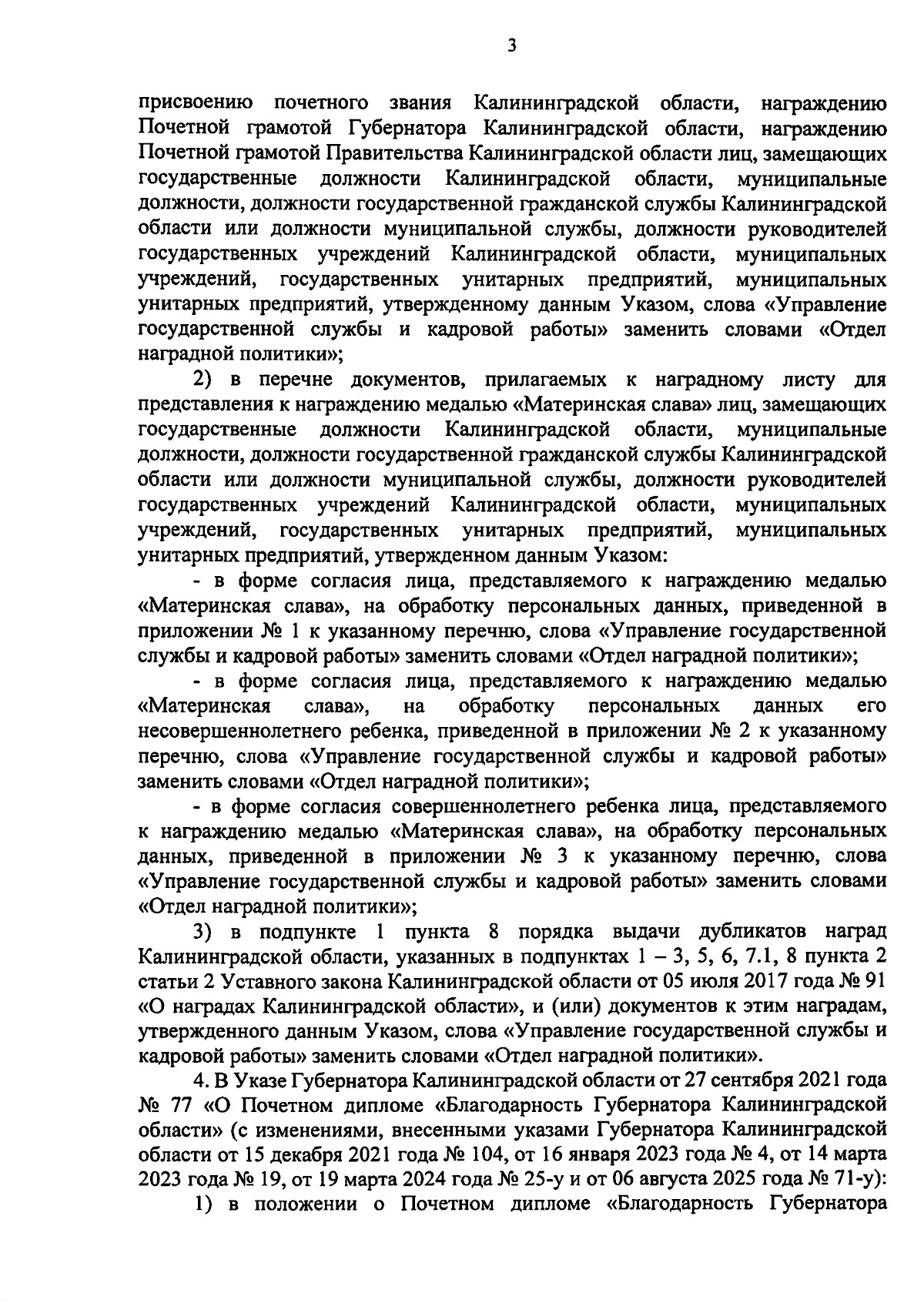 3

присвоению почетного звания Калининградской области, награждению Почетной грамотой Губернатора Калининградской области, награждению Почетной грамотой Правительства Калининградской области лиц, замещающих государственные должности Калининградской области, муниципальные должности, должности государственной гражданской службы Калининградской области или должности муниципальной службы, должности руководителей государственных учреждений Калининградской области, муниципальных учреждений, государственных унитарных предприятий, муниципальных унитарных предприятий, утвержденному данным Указом, слова «Управление государственной службы и кадровой работы» заменить словами «Отдел наградной политики»;

2) в перечне документов, прилагаемых к наградному листу для представления к награждению медалью «Материнская слава» лиц, замещающих государственные должности Калининградской области, муниципальные должности, должности государственной гражданской службы Калининградской области или должности муниципальной службы, должности руководителей государственных учреждений Калининградской области, муниципальных учреждений, государственных унитарных предприятий, муниципальных унитарных предприятий, утвержденном данным Указом:

- в форме согласия лица, представляемого к награждению медалью «Материнская слава», на обработку персональных данных, приведенной в приложении № 1 к указанному перечню, слова «Управление государственной службы и кадровой работы» заменить словами «Отдел наградной политики»;

- в форме согласия лица, представляемого к награждению медалью «Материнская слава», на обработку персональных данных его несовершеннолетнего ребенка, приведенной в приложении № 2 к указанному перечню, слова «Управление государственной службы и кадровой работы» заменить словами «Отдел наградной политики»;

- в форме согласия совершеннолетнего ребенка лица, представляемого к награждению медалью «Материнская слава», на обработку персональных данных, приведенной в приложении № 3 к указанному перечню, слова «Управление государственной службы и кадровой работы» заменить словами «Отдел наградной политики»;

3) в подпункте 1 пункта 8 порядка выдачи дубликатов наград Калининградской области, указанных в подпунктах 1 – 3, 5, 6, 7.1, 8 пункта 2 статьи 2 Уставного закона Калининградской области от 05 июля 2017 года № 91 «О наградах Калининградской области», и (или) документов к этим наградам, утвержденного данным Указом, слова «Управление государственной службы и кадровой работы» заменить словами «Отдел наградной политики».

4. В Указе Губернатора Калининградской области от 27 сентября 2021 года № 77 «О Почетном дипломе «Благодарность Губернатора Калининградской области» (с изменениями, внесенными указами Губернатора Калининградской области от 15 декабря 2021 года № 104, от 16 января 2023 года № 4, от 14 марта 2023 года № 19, от 19 марта 2024 года № 25-у и от 06 августа 2025 года № 71-у):

1) в положении о Почетном дипломе «Благодарность Губернатора